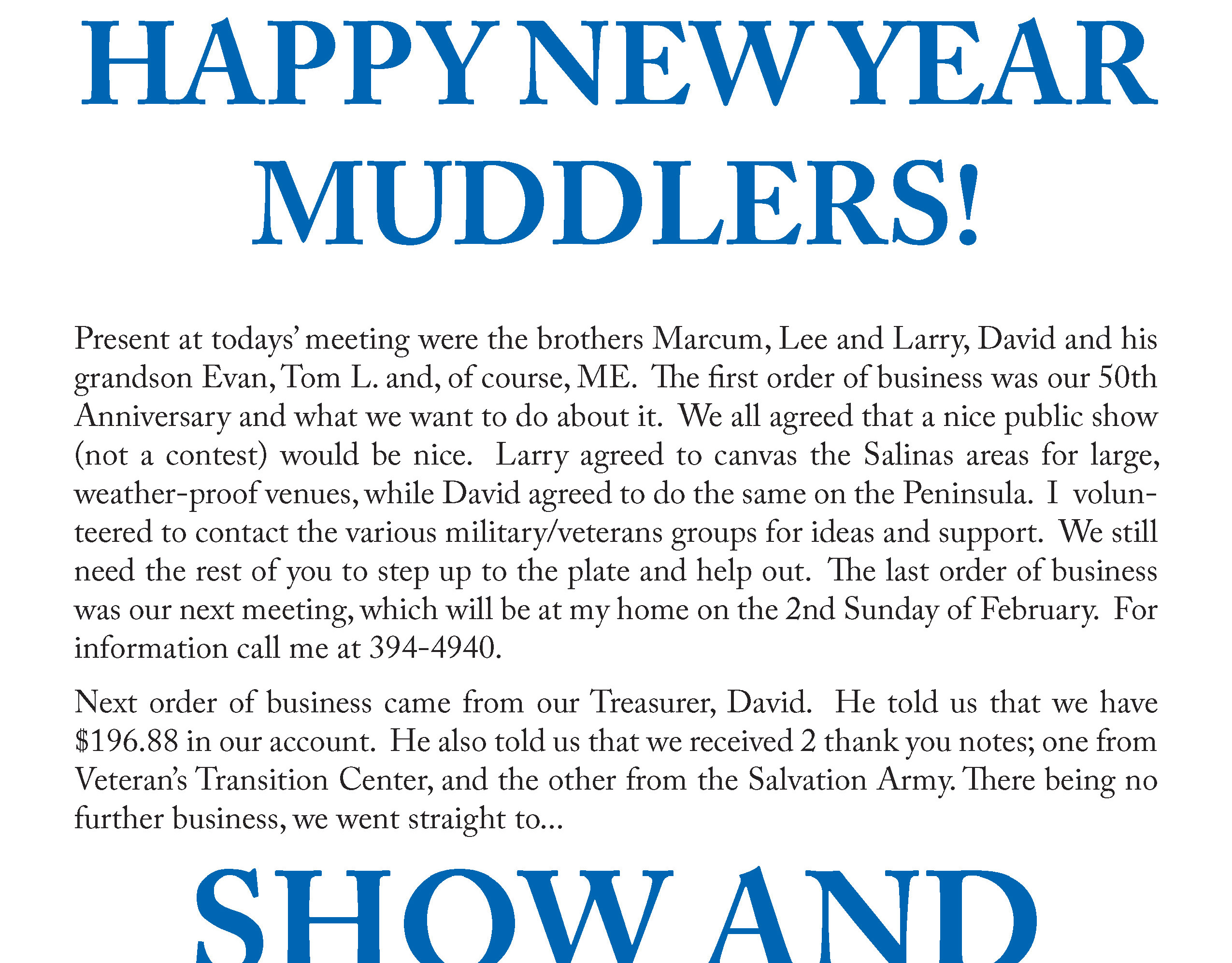 HAPPY NEW YEAR MUDDLERS!

Present at todays' meeting were the brothers Marcum, Lee and Larry, David and his grandson Evan, Tom L. and, of course, ME. The first order of business was our 50th Anniversary and what we want to do about it. We all agreed that a nice public show (not a contest) would be nice. Larry agreed to canvas the Salinas areas for large, weather-proof venues, while David agreed to do the same on the Peninsula. I volunteered to contact the various military/veterans groups for ideas and support. We still need the rest of you to step up to the plate and help out. The last order of business was our next meeting, which will be at my home on the 2nd Sunday of February. For information call me at 394-4940.

Next order of business came from our Treasurer, David. He told us that we have $196.88 in our account. He also told us that we received 2 thank you notes; one from Veteran's Transition Center, and the other from the Salvation Army. There being no further business, we went straight to...

SHOW AND